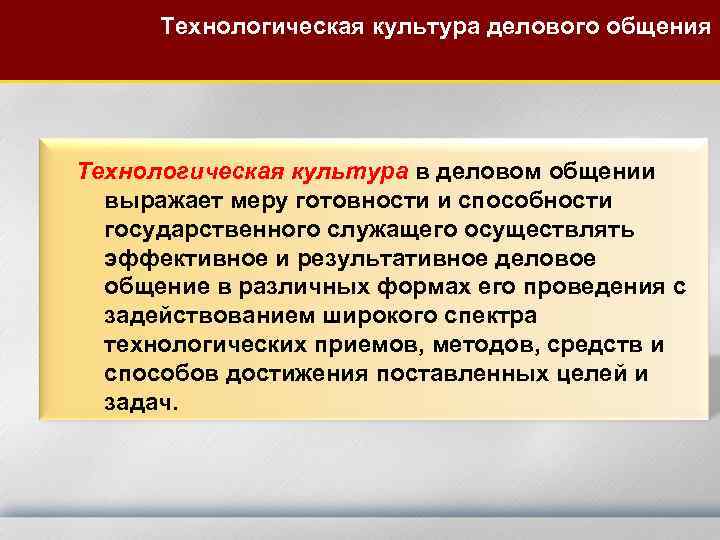 Технологическая культура делового общения

Технологическая культура в деловом общении выражает меру готовности и способности государственного служащего осуществлять эффективное и результативное деловое общение в различных формах его проведения с задействованием широкого спектра технологических приемов, методов, средств и способов достижения поставленных целей и задач.